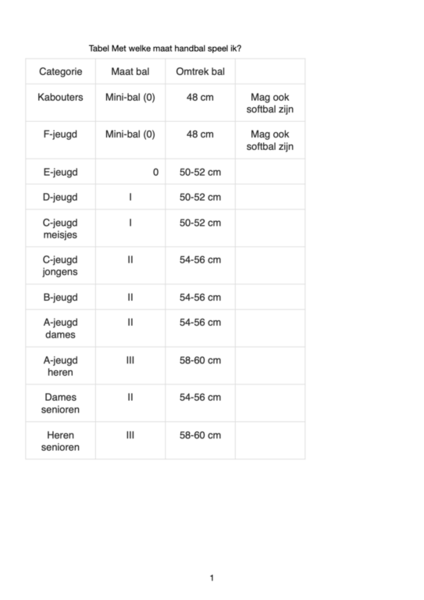 Tabel Met welke maat handbal speel ik?

| Categorie | Maat bal | Omtrek bal | |
|---|---|---|---|
| Kabouters | Mini-bal (0) | 48 cm | Mag ook softbal zijn |
| F-jeugd | Mini-bal (0) | 48 cm | Mag ook softbal zijn |
| E-jeugd | 0 | 50-52 cm | |
| D-jeugd | I | 50-52 cm | |
| C-jeugd meisjes | I | 50-52 cm | |
| C-jeugd jongens | II | 54-56 cm | |
| B-jeugd | II | 54-56 cm | |
| A-jeugd dames | II | 54-56 cm | |
| A-jeugd heren | III | 58-60 cm | |
| Dames senioren | II | 54-56 cm | |
| Heren senioren | III | 58-60 cm | |

1